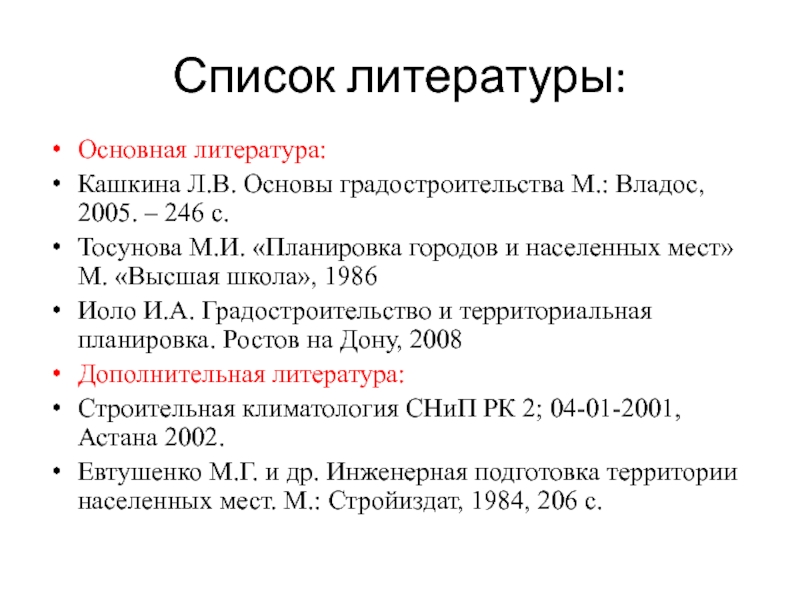 Список литературы:

• Основная литература:
• Кашкина Л.В. Основы градостроительства М.: Владос, 2005. – 246 с.
• Тосунова М.И. «Планировка городов и населенных мест» М. «Высшая школа», 1986
• Иоло И.А. Градостроительство и территориальная планировка. Ростов на Дону, 2008
• Дополнительная литература:
• Строительная климатология СНиП РК 2; 04-01-2001, Астана 2002.
• Евтушенко М.Г. и др. Инженерная подготовка территории населенных мест. М.: Стройиздат, 1984, 206 с.